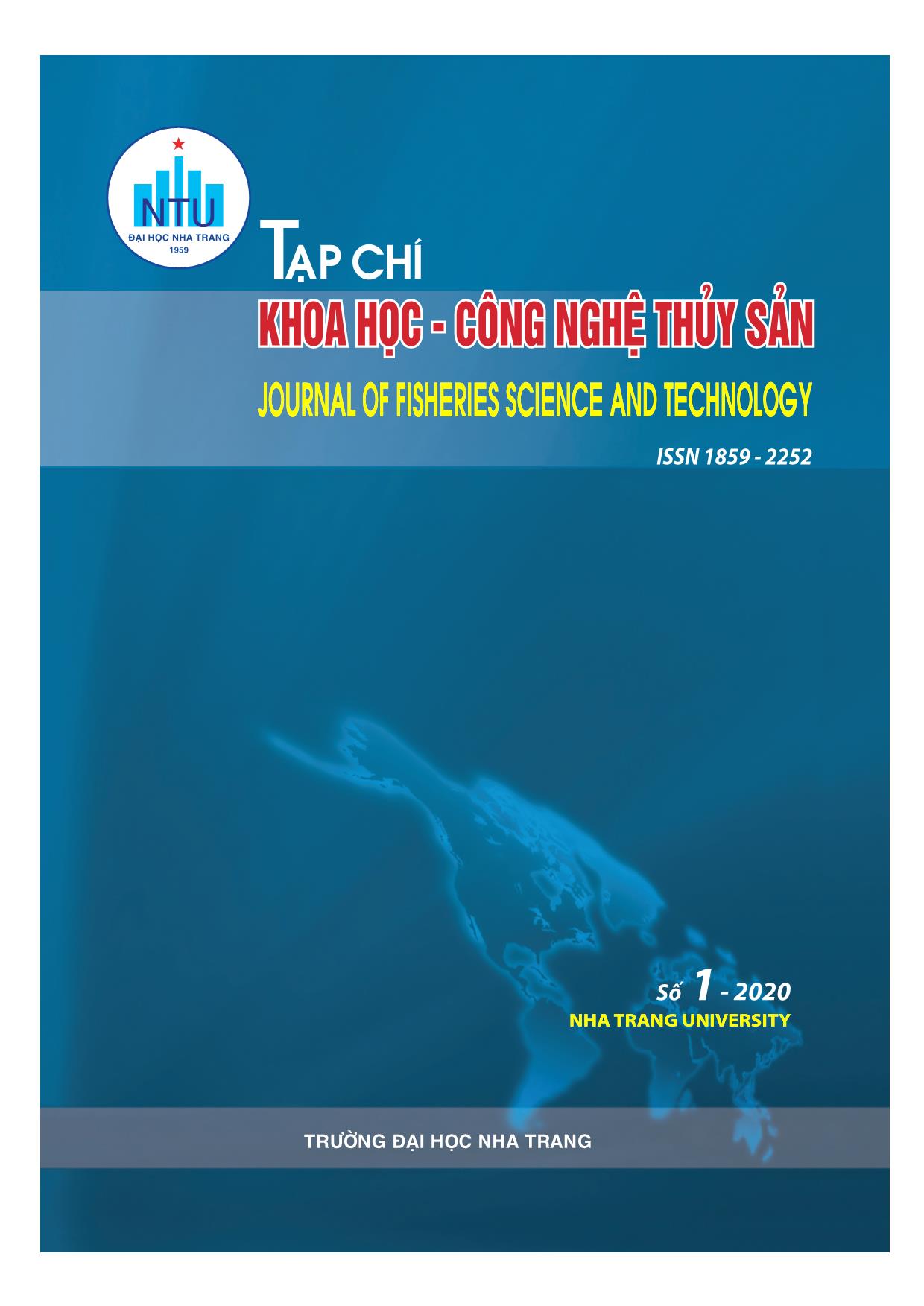 NTU
ĐẠI HỌC NHA TRANG
1959

TẠP CHÍ
KHOA HỌC - CÔNG NGHỆ THỦY SẢN
JOURNAL OF FISHERIES SCIENCE AND TECHNOLOGY

ISSN 1859 - 2252

Số 1 - 2020
NHA TRANG UNIVERSITY

TRƯỜNG ĐẠI HỌC NHA TRANG